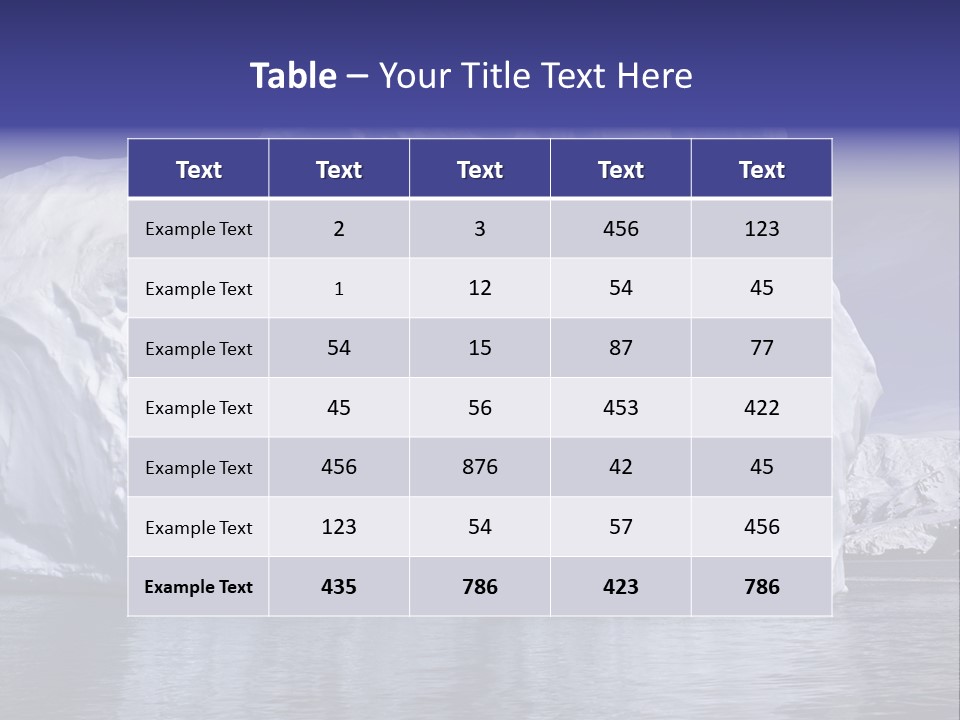 Table – Your Title Text Here

| Text | Text | Text | Text | Text |
|---|---|---|---|---|
| Example Text | 2 | 3 | 456 | 123 |
| Example Text | 1 | 12 | 54 | 45 |
| Example Text | 54 | 15 | 87 | 77 |
| Example Text | 45 | 56 | 453 | 422 |
| Example Text | 456 | 876 | 42 | 45 |
| Example Text | 123 | 54 | 57 | 456 |
| Example Text | 435 | 786 | 423 | 786 |